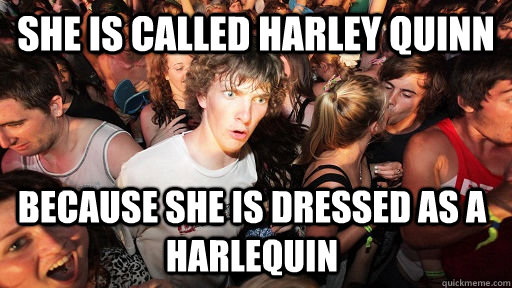 SHE IS CALLED HARLEY QUINN

BECAUSE SHE IS DRESSED AS A HARLEQUIN

quickmeme.com